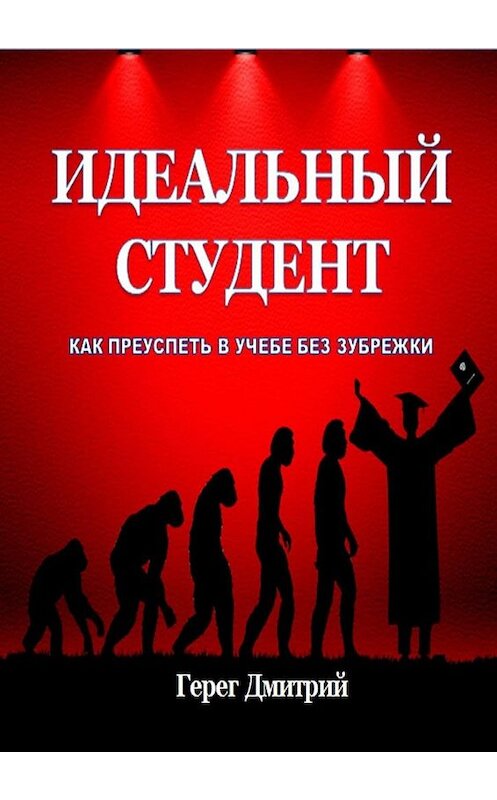 ИДЕАЛЬНЫЙ СТУДЕНТ

КАК ПРЕУСПЕТЬ В УЧЕБЕ БЕЗ ЗУБРЕЖКИ

Герег Дмитрий